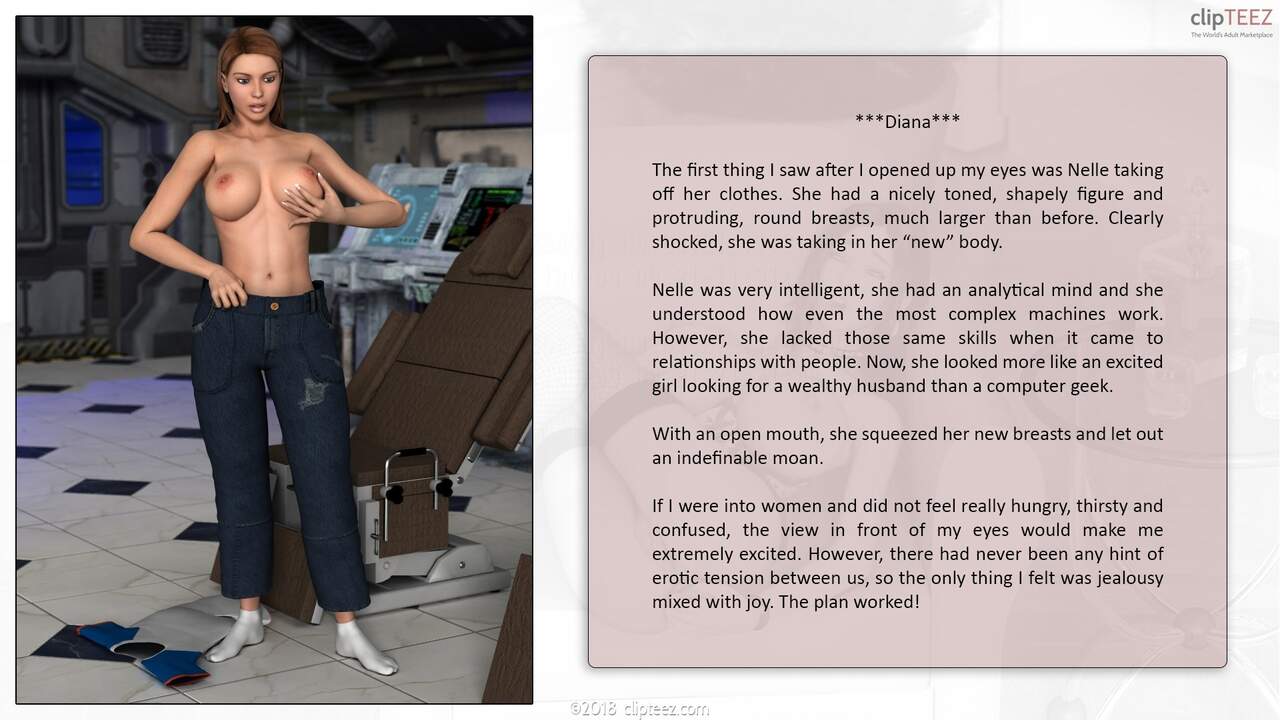 clipTEEZ
The World's Adult Marketplace

***Diana***

The first thing I saw after I opened up my eyes was Nelle taking off her clothes. She had a nicely toned, shapely figure and protruding, round breasts, much larger than before. Clearly shocked, she was taking in her "new" body.

Nelle was very intelligent, she had an analytical mind and she understood how even the most complex machines work. However, she lacked those same skills when it came to relationships with people. Now, she looked more like an excited girl looking for a wealthy husband than a computer geek.

With an open mouth, she squeezed her new breasts and let out an indefinable moan.

If I were into women and did not feel really hungry, thirsty and confused, the view in front of my eyes would make me extremely excited. However, there had never been any hint of erotic tension between us, so the only thing I felt was jealousy mixed with joy. The plan worked!

©2018 clipteez.com